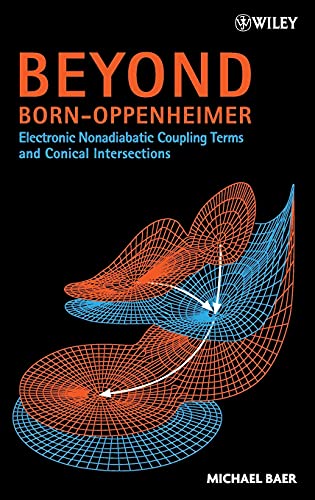 WILEY

BEYOND
BORN–OPPENHEIMER
Electronic Nonadiabatic Coupling Terms and Conical Intersections

MICHAEL BAER